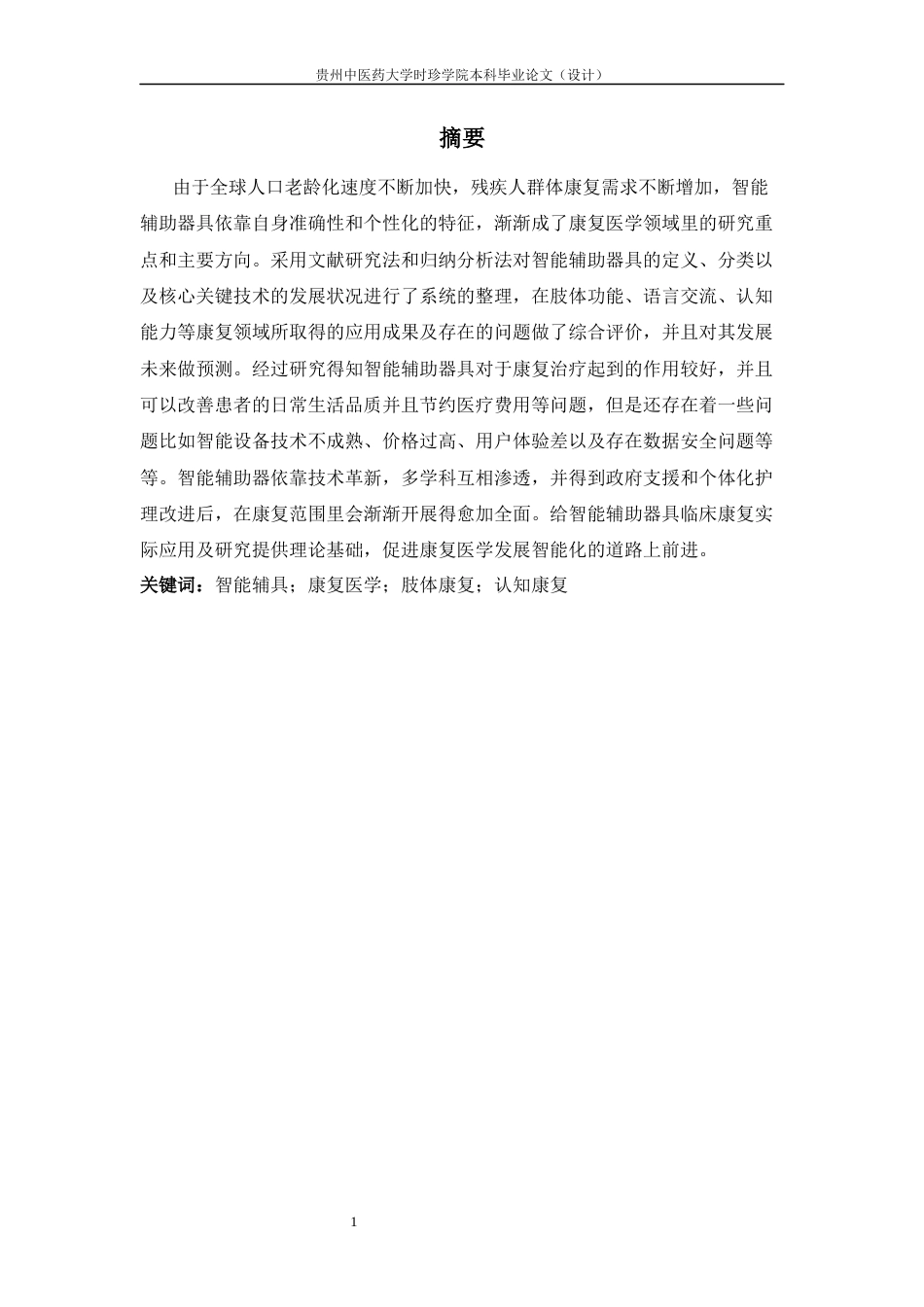 贵州中医药大学时珍学院本科毕业论文（设计）

摘要

由于全球人口老龄化速度不断加快，残疾人群体康复需求不断增加，智能辅助器具依靠自身准确性和个性化的特征，渐渐成了康复医学领域里的研究重点和主要方向。采用文献研究法和归纳分析法对智能辅助器具的定义、分类以及核心关键技术的发展状况进行了系统的整理，在肢体功能、语言交流、认知能力等康复领域所取得的应用成果及存在的问题做了综合评价，并且对其发展未来做预测。经过研究得知智能辅助器具对于康复治疗起到的作用较好，并且可以改善患者的日常生活品质并且节约医疗费用等问题，但是还存在着一些问题比如智能设备技术不成熟、价格过高、用户体验差以及存在数据安全问题等等。智能辅助器依靠技术革新，多学科互相渗透，并得到政府支援和个体化护理改进后，在康复范围里会渐渐开展得愈加全面。给智能辅助器具临床康复实际应用及研究提供理论基础，促进康复医学发展智能化的道路上前进。

关键词：智能辅具；康复医学；肢体康复；认知康复

1